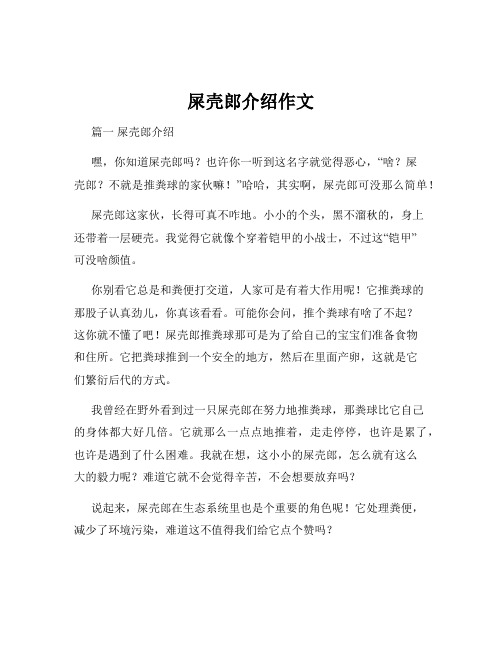 屎壳郎介绍作文

篇一 屎壳郎介绍

嘿，你知道屎壳郎吗？也许你一听到这名字就觉得恶心，“啥？屎壳郎？不就是推粪球的家伙嘛！”哈哈，其实啊，屎壳郎可没那么简单！

屎壳郎这家伙，长得可真不咋地。小小的个头，黑不溜秋的，身上还带着一层硬壳。我觉得它就像个穿着铠甲的小战士，不过这“铠甲”可没啥颜值。

你别看它总是和粪便打交道，人家可是有着大作用呢！它推粪球的那股子认真劲儿，你真该看看。可能你会问，推个粪球有啥了不起？这你就不懂了吧！屎壳郎推粪球那可是为了给自己的宝宝们准备食物和住所。它把粪球推到一个安全的地方，然后在里面产卵，这就是它们繁衍后代的方式。

我曾经在野外看到过一只屎壳郎在努力地推粪球，那粪球比它自己的身体都大好几倍。它就那么一点点地推着，走走停停，也许是累了，也许是遇到了什么困难。我就在想，这小小的屎壳郎，怎么就有这么大的毅力呢？难道它就不会觉得辛苦，不会想要放弃吗？

说起来，屎壳郎在生态系统里也是个重要的角色呢！它处理粪便，减少了环境污染，难道这不值得我们给它点个赞吗？